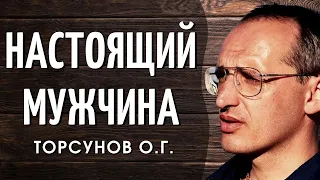 НАСТОЯЩИЙ МУЖЧИНА

ТОРСУНОВ О.Г.